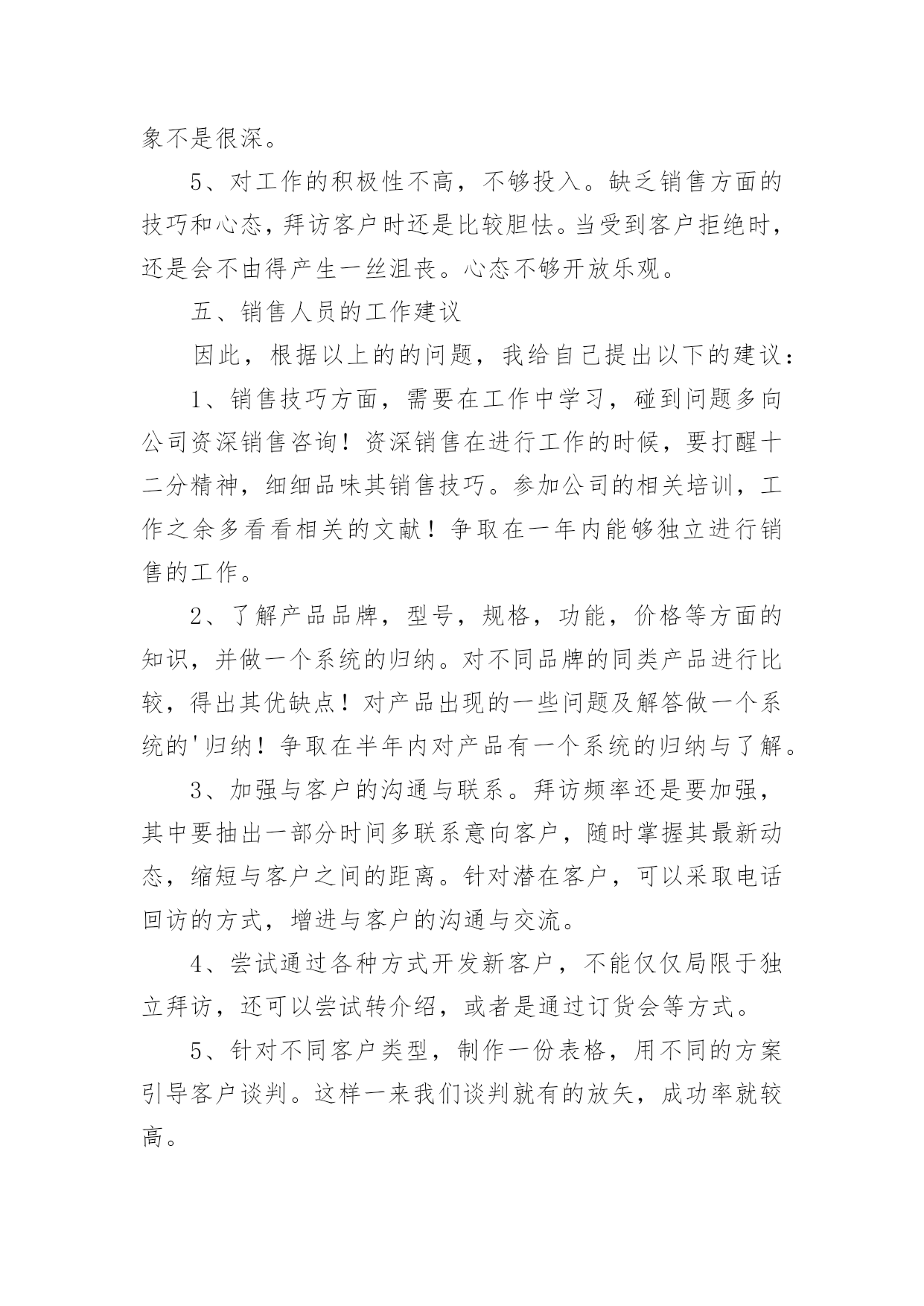 象不是很深。

5、对工作的积极性不高，不够投入。缺乏销售方面的技巧和心态，拜访客户时还是比较胆怯。当受到客户拒绝时，还是会不由得产生一丝沮丧。心态不够开放乐观。

五、销售人员的工作建议

因此，根据以上的的问题，我给自己提出以下的建议：

1、销售技巧方面，需要在工作中学习，碰到问题多向公司资深销售咨询！资深销售在进行工作的时候，要打醒十二分精神，细细品味其销售技巧。参加公司的相关培训，工作之余多看看相关的文献！争取在一年内能够独立进行销售的工作。

2、了解产品品牌，型号，规格，功能，价格等方面的知识，并做一个系统的归纳。对不同品牌的同类产品进行比较，得出其优缺点！对产品出现的一些问题及解答做一个系统的'归纳！争取在半年内对产品有一个系统的归纳与了解。

3、加强与客户的沟通与联系。拜访频率还是要加强，其中要抽出一部分时间多联系意向客户，随时掌握其最新动态，缩短与客户之间的距离。针对潜在客户，可以采取电话回访的方式，增进与客户的沟通与交流。

4、尝试通过各种方式开发新客户，不能仅仅局限于独立拜访，还可以尝试转介绍，或者是通过订货会等方式。

5、针对不同客户类型，制作一份表格，用不同的方案引导客户谈判。这样一来我们谈判就有的放矢，成功率就较高。